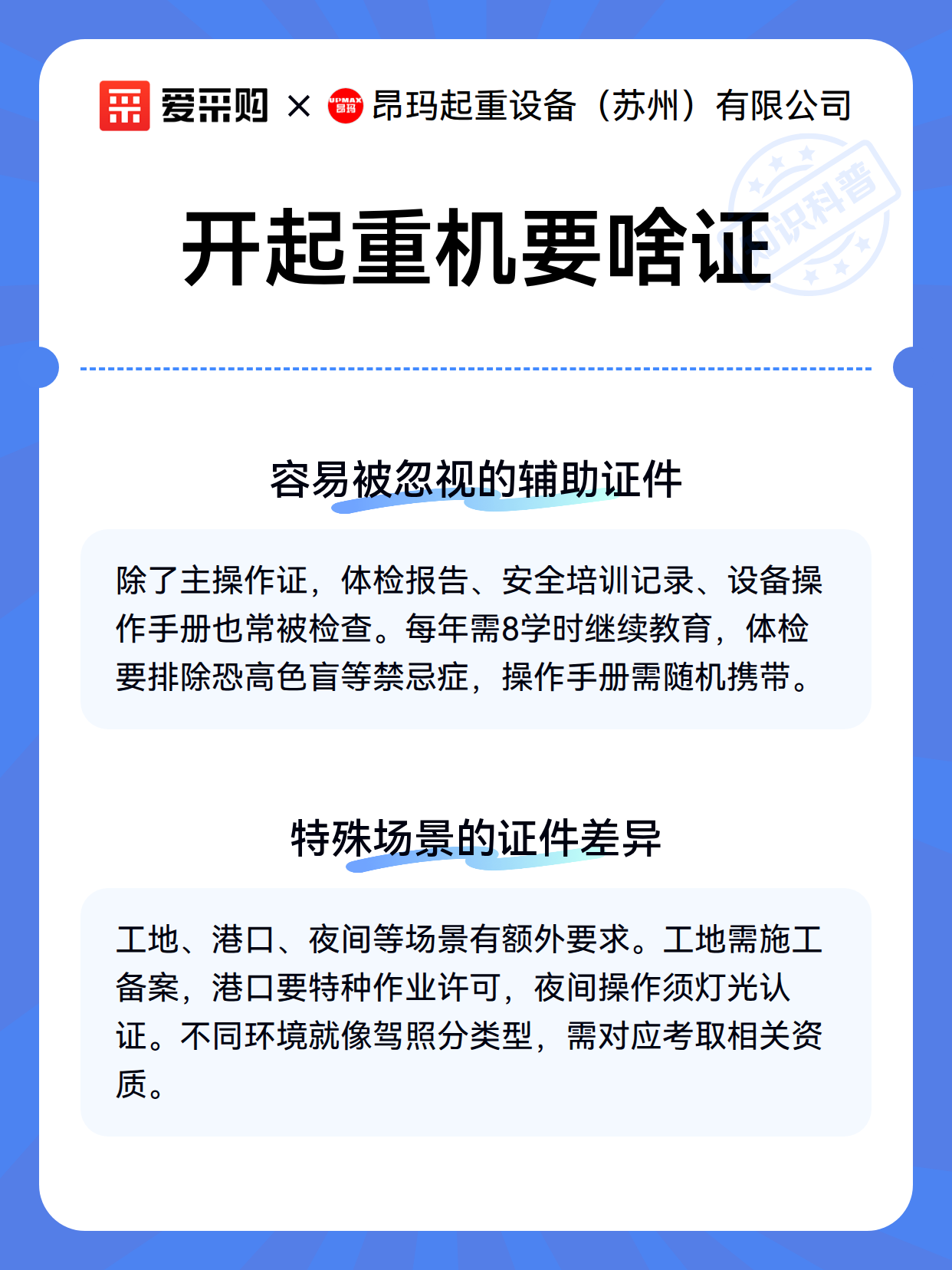 爱采购 × 昂玛起重设备（苏州）有限公司

开起重机要啥证

容易被忽视的辅助证件

除了主操作证，体检报告、安全培训记录、设备操作手册也常被检查。每年需8学时继续教育，体检要排除恐高色盲等禁忌症，操作手册需随机携带。

特殊场景的证件差异

工地、港口、夜间等场景有额外要求。工地需施工备案，港口要特种作业许可，夜间操作须灯光认证。不同环境就像驾照分类型，需对应考取相关资质。

知识科普